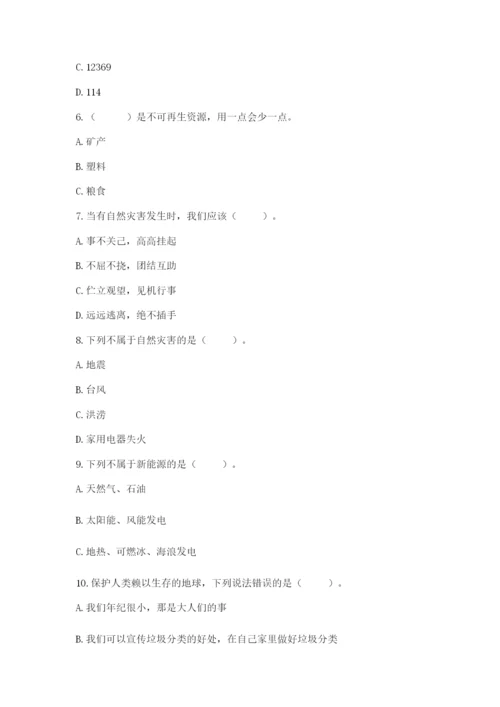 C. 12369

D. 114

6.（　　）是不可再生资源，用一点会少一点。

A. 矿产

B. 塑料

C. 粮食

7. 当有自然灾害发生时，我们应该（　　）。

A. 事不关己，高高挂起

B. 不屈不挠，团结互助

C. 伫立观望，见机行事

D. 远远逃离，绝不插手

8. 下列不属于自然灾害的是（　　）。

A. 地震

B. 台风

C. 洪涝

D. 家用电器失火

9. 下列不属于新能源的是（　　）。

A. 天然气、石油

B. 太阳能、风能发电

C. 地热、可燃冰、海浪发电

10. 保护人类赖以生存的地球，下列说法错误的是（　　）。

A. 我们年纪很小，那是大人们的事

B. 我们可以宣传垃圾分类的好处，在自己家里做好垃圾分类